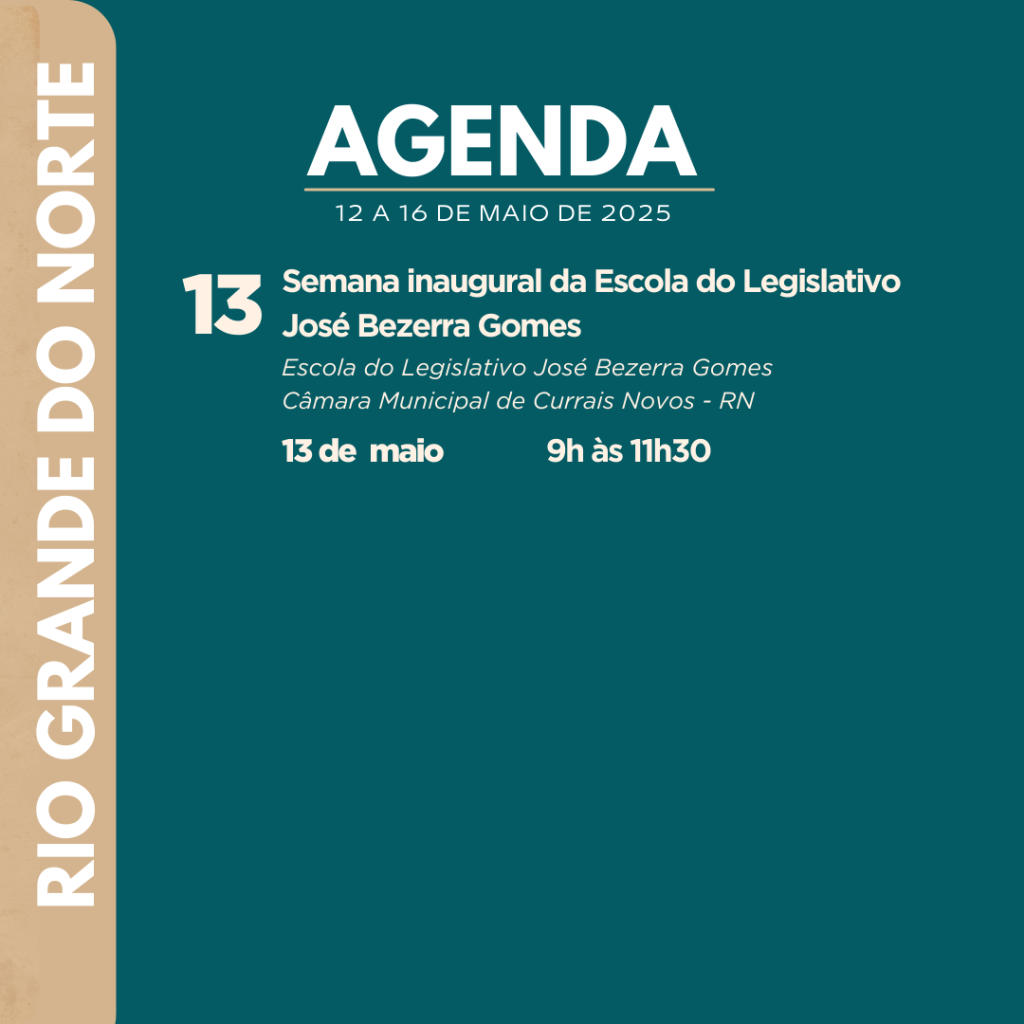 RIO GRANDE DO NORTE

AGENDA

12 A 16 DE MAIO DE 2025

13

Semana inaugural da Escola do Legislativo José Bezerra Gomes

Escola do Legislativo José Bezerra Gomes
Câmara Municipal de Currais Novos - RN

13 de maio 9h às 11h30